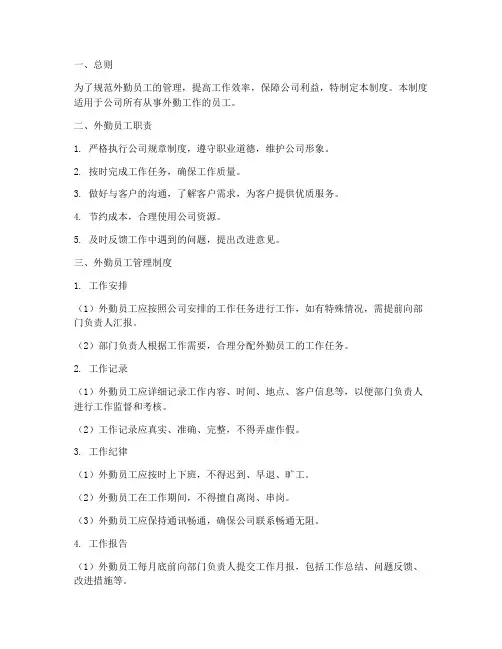 一、总则

为了规范外勤员工的管理，提高工作效率，保障公司利益，特制定本制度。本制度适用于公司所有从事外勤工作的员工。

二、外勤员工职责

1. 严格执行公司规章制度，遵守职业道德，维护公司形象。

2. 按时完成工作任务，确保工作质量。

3. 做好与客户的沟通，了解客户需求，为客户提供优质服务。

4. 节约成本，合理使用公司资源。

5. 及时反馈工作中遇到的问题，提出改进意见。

三、外勤员工管理制度

1. 工作安排

（1）外勤员工应按照公司安排的工作任务进行工作，如有特殊情况，需提前向部门负责人汇报。

（2）部门负责人根据工作需要，合理分配外勤员工的工作任务。

2. 工作记录

（1）外勤员工应详细记录工作内容、时间、地点、客户信息等，以便部门负责人进行工作监督和考核。

（2）工作记录应真实、准确、完整，不得弄虚作假。

3. 工作纪律

（1）外勤员工应按时上下班，不得迟到、早退、旷工。

（2）外勤员工在工作期间，不得擅自离岗、串岗。

（3）外勤员工应保持通讯畅通，确保公司联系畅通无阻。

4. 工作报告

（1）外勤员工每月底前向部门负责人提交工作月报，包括工作总结、问题反馈、改进措施等。